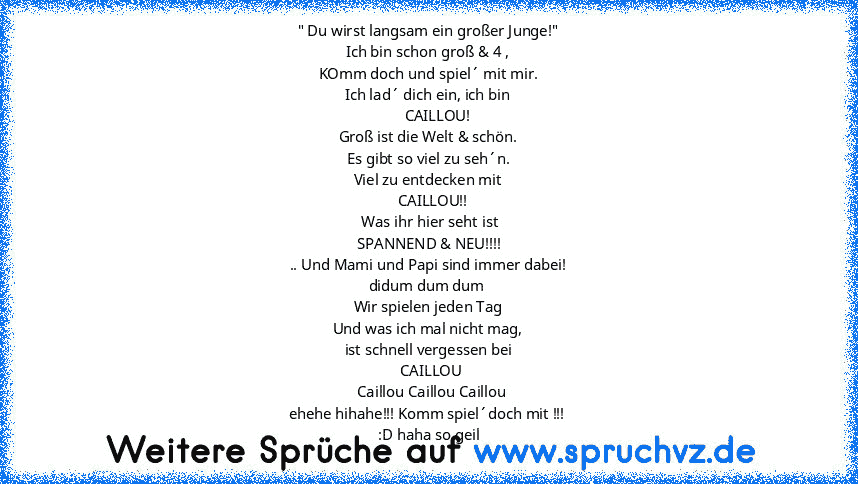 " Du wirst langsam ein großer Junge!"
Ich bin schon groß & 4 ,
KOmm doch und spiel´ mit mir.
Ich lad´ dich ein, ich bin
CAILLOU!
Groß ist die Welt & schön.
Es gibt so viel zu seh´n.
Viel zu entdecken mit
CAILLOU!!
Was ihr hier seht ist
SPANNEND & NEU!!!!
.. Und Mami und Papi sind immer dabei!
didum dum dum
Wir spielen jeden Tag
Und was ich mal nicht mag,
ist schnell vergessen bei
CAILLOU
Caillou Caillou Caillou
ehehe hihahe!!! Komm spiel´doch mit !!!
:D haha so geil

Weitere Sprüche auf www.spruchvz.de